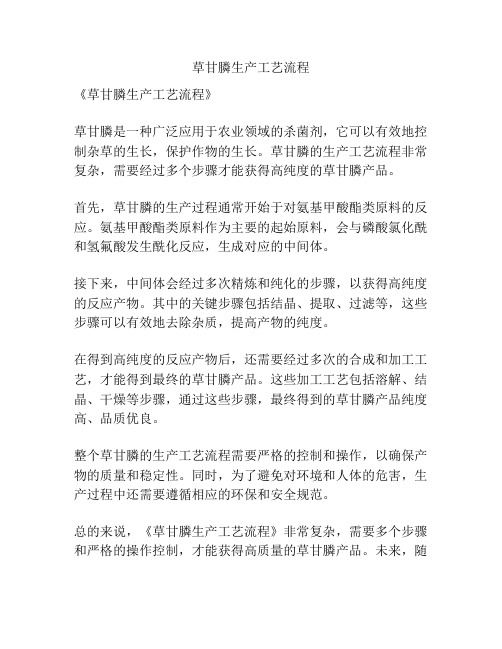 草甘膦生产工艺流程

《草甘膦生产工艺流程》

草甘膦是一种广泛应用于农业领域的杀菌剂，它可以有效地控制杂草的生长，保护作物的生长。草甘膦的生产工艺流程非常复杂，需要经过多个步骤才能获得高纯度的草甘膦产品。

首先，草甘膦的生产过程通常开始于对氨基甲酸酯类原料的反应。氨基甲酸酯类原料作为主要的起始原料，会与磷酸氯化酰和氢氟酸发生酰化反应，生成对应的中间体。

接下来，中间体会经过多次精炼和纯化的步骤，以获得高纯度的反应产物。其中的关键步骤包括结晶、提取、过滤等，这些步骤可以有效地去除杂质，提高产物的纯度。

在得到高纯度的反应产物后，还需要经过多次的合成和加工工艺，才能得到最终的草甘膦产品。这些加工工艺包括溶解、结晶、干燥等步骤，通过这些步骤，最终得到的草甘膦产品纯度高、品质优良。

整个草甘膦的生产工艺流程需要严格的控制和操作，以确保产物的质量和稳定性。同时，为了避免对环境和人体的危害，生产过程中还需要遵循相应的环保和安全规范。

总的来说，《草甘膦生产工艺流程》非常复杂，需要多个步骤和严格的操作控制，才能获得高质量的草甘膦产品。未来，随